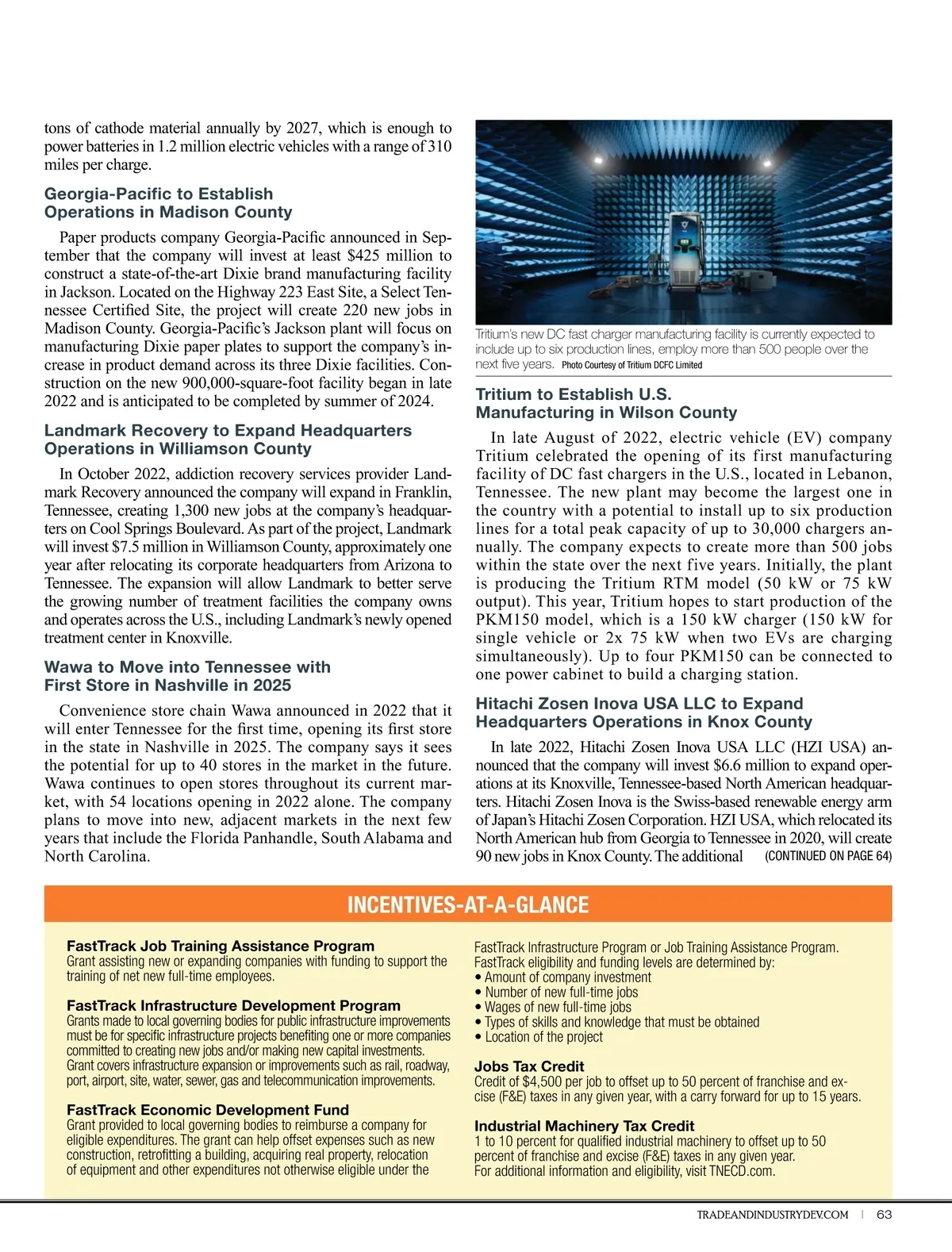 tons of cathode material annually by 2027, which is enough to power batteries in 1.2 million electric vehicles with a range of 310 miles per charge.

Georgia-Pacific to Establish Operations in Madison County

Paper products company Georgia-Pacific announced in September that the company will invest at least $425 million to construct a state-of-the-art Dixie brand manufacturing facility in Jackson. Located on the Highway 223 East Site, a Select Tennessee Certified Site, the project will create 220 new jobs in Madison County. Georgia-Pacific's Jackson plant will focus on manufacturing Dixie paper plates to support the company's increase in product demand across its three Dixie facilities. Construction on the new 900,000-square-foot facility began in late 2022 and is anticipated to be completed by summer of 2024.

Landmark Recovery to Expand Headquarters Operations in Williamson County

In October 2022, addiction recovery services provider Landmark Recovery announced the company will expand in Franklin, Tennessee, creating 1,300 new jobs at the company's headquarters on Cool Springs Boulevard. As part of the project, Landmark will invest $7.5 million in Williamson County, approximately one year after relocating its corporate headquarters from Arizona to Tennessee. The expansion will allow Landmark to better serve the growing number of treatment facilities the company owns and operates across the U.S., including Landmark's newly opened treatment center in Knoxville.

Wawa to Move into Tennessee with First Store in Nashville in 2025

Convenience store chain Wawa announced in 2022 that it will enter Tennessee for the first time, opening its first store in the state in Nashville in 2025. The company says it sees the potential for up to 40 stores in the market in the future. Wawa continues to open stores throughout its current market, with 54 locations opening in 2022 alone. The company plans to move into new, adjacent markets in the next few years that include the Florida Panhandle, South Alabama and North Carolina.

Tritium's new DC fast charger manufacturing facility is currently expected to include up to six production lines, employ more than 500 people over the next five years. Photo Courtesy of Tritium DCFC Limited

Tritium to Establish U.S. Manufacturing in Wilson County

In late August of 2022, electric vehicle (EV) company Tritium celebrated the opening of its first manufacturing facility of DC fast chargers in the U.S., located in Lebanon, Tennessee. The new plant may become the largest one in the country with a potential to install up to six production lines for a total peak capacity of up to 30,000 chargers annually. The company expects to create more than 500 jobs within the state over the next five years. Initially, the plant is producing the Tritium RTM model (50 kW or 75 kW output). This year, Tritium hopes to start production of the PKM150 model, which is a 150 kW charger (150 kW for single vehicle or 2x 75 kW when two EVs are charging simultaneously). Up to four PKM150 can be connected to one power cabinet to build a charging station.

Hitachi Zosen Inova USA LLC to Expand Headquarters Operations in Knox County

In late 2022, Hitachi Zosen Inova USA LLC (HZI USA) announced that the company will invest $6.6 million to expand operations at its Knoxville, Tennessee-based North American headquarters. Hitachi Zosen Inova is the Swiss-based renewable energy arm of Japan's Hitachi Zosen Corporation. HZI USA, which relocated its North American hub from Georgia to Tennessee in 2020, will create 90 new jobs in Knox County. The additional (CONTINUED ON PAGE 64)

INCENTIVES-AT-A-GLANCE

FastTrack Job Training Assistance Program
Grant assisting new or expanding companies with funding to support the training of net new full-time employees.

FastTrack Infrastructure Development Program
Grants made to local governing bodies for public infrastructure improvements must be for specific infrastructure projects benefiting one or more companies committed to creating new jobs and/or making new capital investments. Grant covers infrastructure expansion or improvements such as rail, roadway, port, airport, site, water, sewer, gas and telecommunication improvements.

FastTrack Economic Development Fund
Grant provided to local governing bodies to reimburse a company for eligible expenditures. The grant can help offset expenses such as new construction, retrofitting a building, acquiring real property, relocation of equipment and other expenditures not otherwise eligible under the FastTrack Infrastructure Program or Job Training Assistance Program. FastTrack eligibility and funding levels are determined by:
• Amount of company investment
• Number of new full-time jobs
• Wages of new full-time jobs
• Types of skills and knowledge that must be obtained
• Location of the project

Jobs Tax Credit
Credit of $4,500 per job to offset up to 50 percent of franchise and excise (F&E) taxes in any given year, with a carry forward for up to 15 years.

Industrial Machinery Tax Credit
1 to 10 percent for qualified industrial machinery to offset up to 50 percent of franchise and excise (F&E) taxes in any given year.
For additional information and eligibility, visit TNECD.com.

TRADEANDINDUSTRYDEV.COM | 63